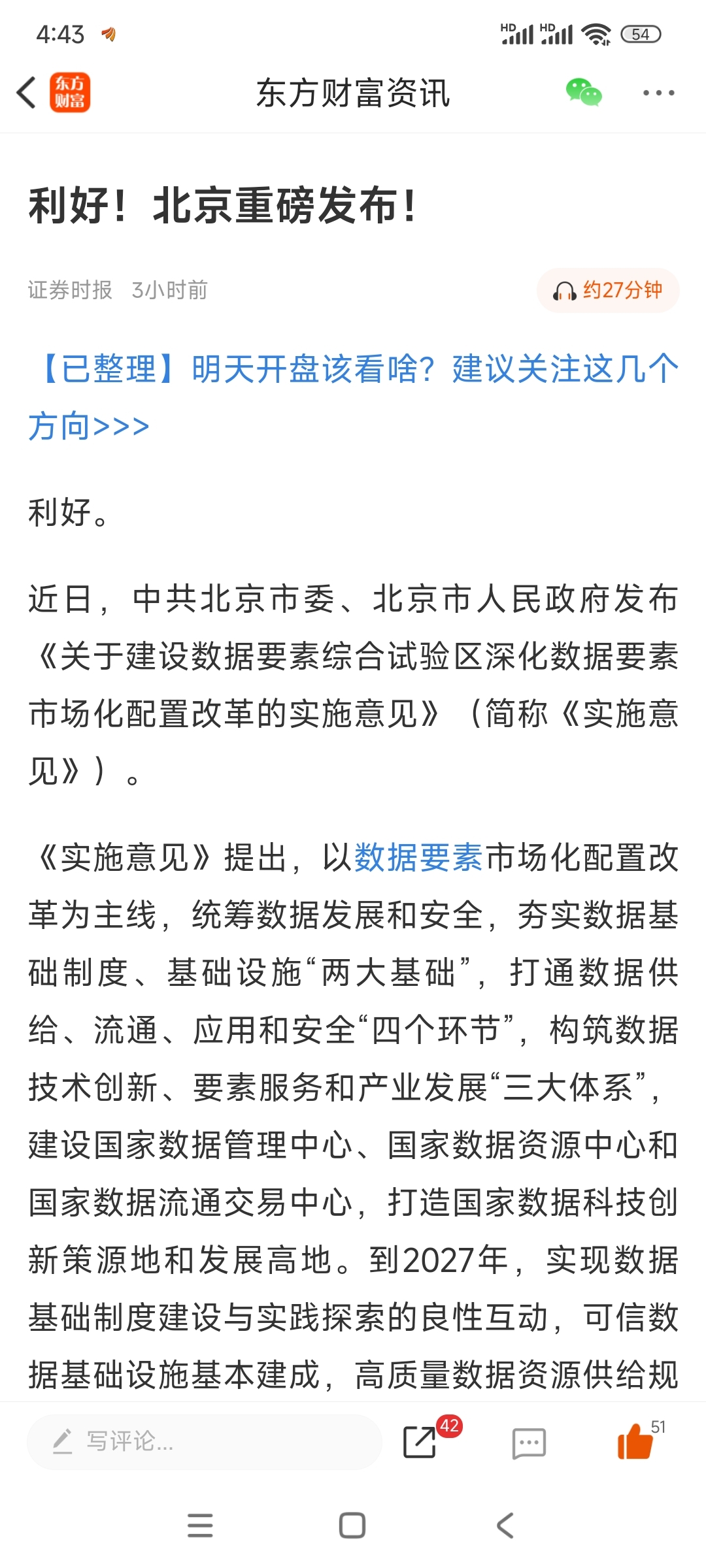 4:43 HD HD 54

东方财富

东方财富资讯

利好！北京重磅发布！

证券时报 3小时前

约27分钟

【已整理】明天开盘该看啥？建议关注这几个方向>>>

利好。

近日，中共北京市委、北京市人民政府发布《关于建设数据要素综合试验区深化数据要素市场化配置改革的实施意见》（简称《实施意见》）。

《实施意见》提出，以数据要素市场化配置改革为主线，统筹数据发展和安全，夯实数据基础制度、基础设施“两大基础”，打通数据供给、流通、应用和安全“四个环节”，构筑数据技术创新、要素服务和产业发展“三大体系”，建设国家数据管理中心、国家数据资源中心和国家数据流通交易中心，打造国家数据科技创新策源地和发展高地。到2027年，实现数据基础制度建设与实践探索的良性互动，可信数据基础设施基本建成，高质量数据资源供给规

写评论...

42

51